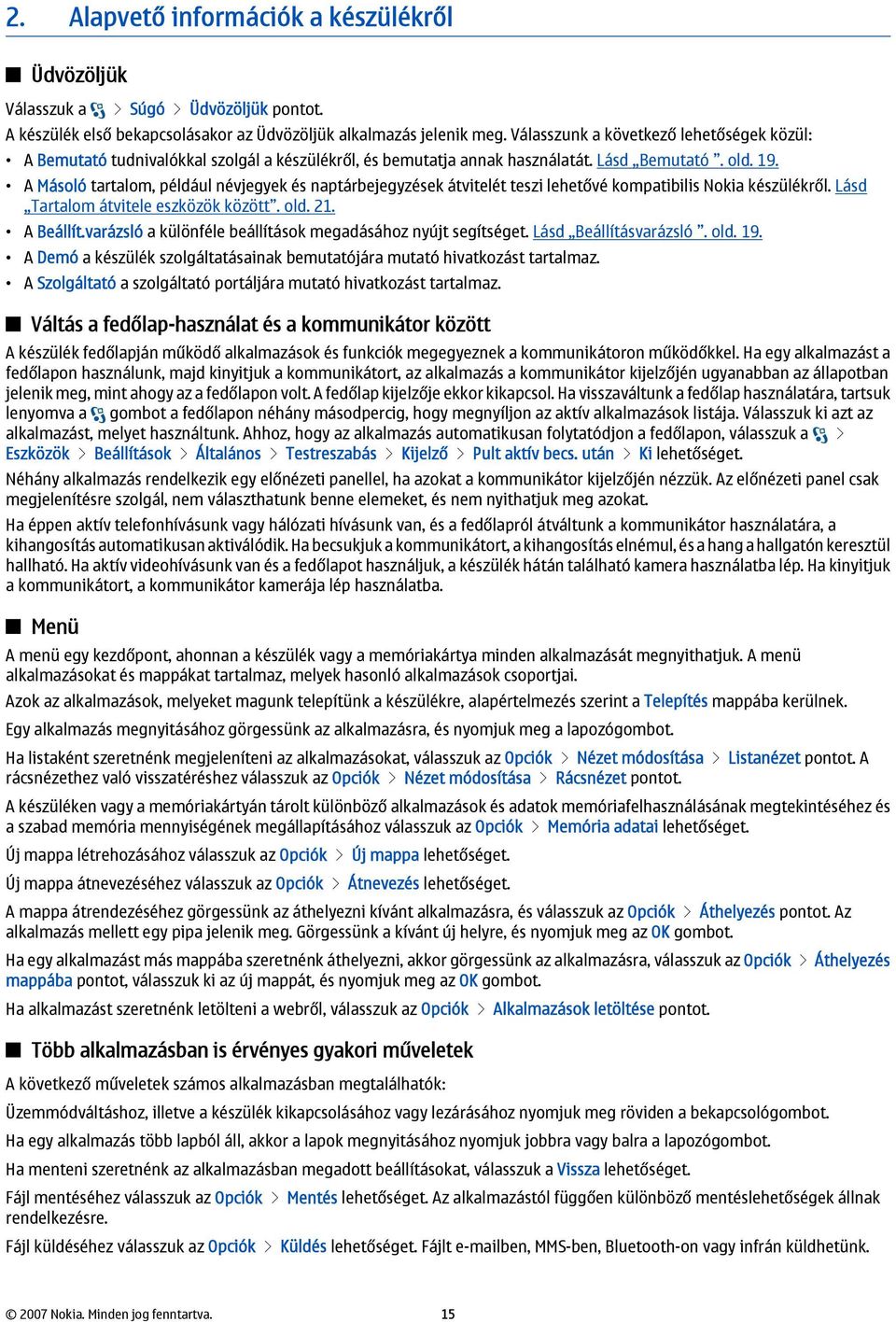 2. Alapvető információk a készülékről

Üdvözöljük

Válasszuk a > Súgó > Üdvözöljük pontot.

A készülék első bekapcsolásakor az Üdvözöljük alkalmazás jelenik meg. Válasszunk a következő lehetőségek közül:

• A Bemutató tudnivalókkal szolgál a készülékről, és bemutatja annak használatát. Lásd „Bemutató ”. old. 19.
• A Másoló tartalom, például névjegyek és naptárbejegyzések átvitelét teszi lehetővé kompatibilis Nokia készülékről. Lásd „Tartalom átvitele eszközök között”. old. 21.
• A Beállít.varázsló a különféle beállítások megadásához nyújt segítséget. Lásd „Beállításvarázsló ”. old. 19.
• A Demó a készülék szolgáltatásainak bemutatójára mutató hivatkozást tartalmaz.
• A Szolgáltató a szolgáltató portáljára mutató hivatkozást tartalmaz.

Váltás a fedőlap-használat és a kommunikátor között

A készülék fedőlapján működő alkalmazások és funkciók megegyeznek a kommunikátoron működőkkel. Ha egy alkalmazást a fedőlapon használunk, majd kinyitjuk a kommunikátort, az alkalmazás a kommunikátor kijelzőjén ugyanabban az állapotban jelenik meg, mint ahogy az a fedőlapon volt. A fedőlap kijelzője ekkor kikapcsol. Ha visszaváltunk a fedőlap használatára, tartsuk lenyomva a gombot a fedőlapon néhány másodpercig, hogy megnyíljon az aktív alkalmazások listája. Válasszuk ki azt az alkalmazást, melyet használtunk. Ahhoz, hogy az alkalmazás automatikusan folytatódjon a fedőlapon, válasszuk a > Eszközök > Beállítások > Általános > Testreszabás > Kijelző > Pult aktív becs. után > Ki lehetőséget.

Néhány alkalmazás rendelkezik egy előnézeti panellel, ha azokat a kommunikátor kijelzőjén nézzük. Az előnézeti panel csak megjelenítésre szolgál, nem választhatunk benne elemeket, és nem nyithatjuk meg azokat.

Ha éppen aktív telefonhívásunk vagy hálózati hívásunk van, és a fedőlapról átváltunk a kommunikátor használatára, a kihangosítás automatikusan aktiválódik. Ha becsukjuk a kommunikátort, a kihangosítás elnémul, és a hang a hallgatón keresztül hallható. Ha aktív videohívásunk van és a fedőlapot használjuk, a készülék hátán található kamera használatba lép. Ha kinyitjuk a kommunikátort, a kommunikátor kamerája lép használatba.

Menü

A menü egy kezdőpont, ahonnan a készülék vagy a memóriakártya minden alkalmazását megnyithatjuk. A menü alkalmazásokat és mappákat tartalmaz, melyek hasonló alkalmazások csoportjai.

Azok az alkalmazások, melyeket magunk telepítünk a készülékre, alapértelmezés szerint a Telepítés mappába kerülnek.

Egy alkalmazás megnyitásához görgessünk az alkalmazásra, és nyomjuk meg a lapozógombot.

Ha listaként szeretnénk megjeleníteni az alkalmazásokat, válasszuk az Opciók > Nézet módosítása > Listanézet pontot. A rácsnézethez való visszatéréshez válasszuk az Opciók > Nézet módosítása > Rácsnézet pontot.

A készüléken vagy a memóriakártyán tárolt különböző alkalmazások és adatok memóriafelhasználásának megtekintéséhez és a szabad memória mennyiségének megállapításához válasszuk az Opciók > Memória adatai lehetőséget.

Új mappa létrehozásához válasszuk az Opciók > Új mappa lehetőséget.

Új mappa átnevezéséhez válasszuk az Opciók > Átnevezés lehetőséget.

A mappa átrendezéséhez görgessünk az áthelyezni kívánt alkalmazásra, és válasszuk az Opciók > Áthelyezés pontot. Az alkalmazás mellett egy pipa jelenik meg. Görgessünk a kívánt új helyre, és nyomjuk meg az OK gombot.

Ha egy alkalmazást más mappába szeretnénk áthelyezni, akkor görgessünk az alkalmazásra, válasszuk az Opciók > Áthelyezés mappába pontot, válasszuk ki az új mappát, és nyomjuk meg az OK gombot.

Ha alkalmazást szeretnénk letölteni a webről, válasszuk az Opciók > Alkalmazások letöltése pontot.

Több alkalmazásban is érvényes gyakori műveletek

A következő műveletek számos alkalmazásban megtalálhatók:

Üzemmódváltáshoz, illetve a készülék kikapcsolásához vagy lezárásához nyomjuk meg röviden a bekapcsológombot.

Ha egy alkalmazás több lapból áll, akkor a lapok megnyitásához nyomjuk jobbra vagy balra a lapozógombot.

Ha menteni szeretnénk az alkalmazásban megadott beállításokat, válasszuk a Vissza lehetőséget.

Fájl mentéséhez válasszuk az Opciók > Mentés lehetőséget. Az alkalmazástól függően különböző mentéslehetőségek állnak rendelkezésre.

Fájl küldéséhez válasszuk az Opciók > Küldés lehetőséget. Fájlt e-mailben, MMS-ben, Bluetooth-on vagy infrán küldhetünk.

© 2007 Nokia. Minden jog fenntartva. 15